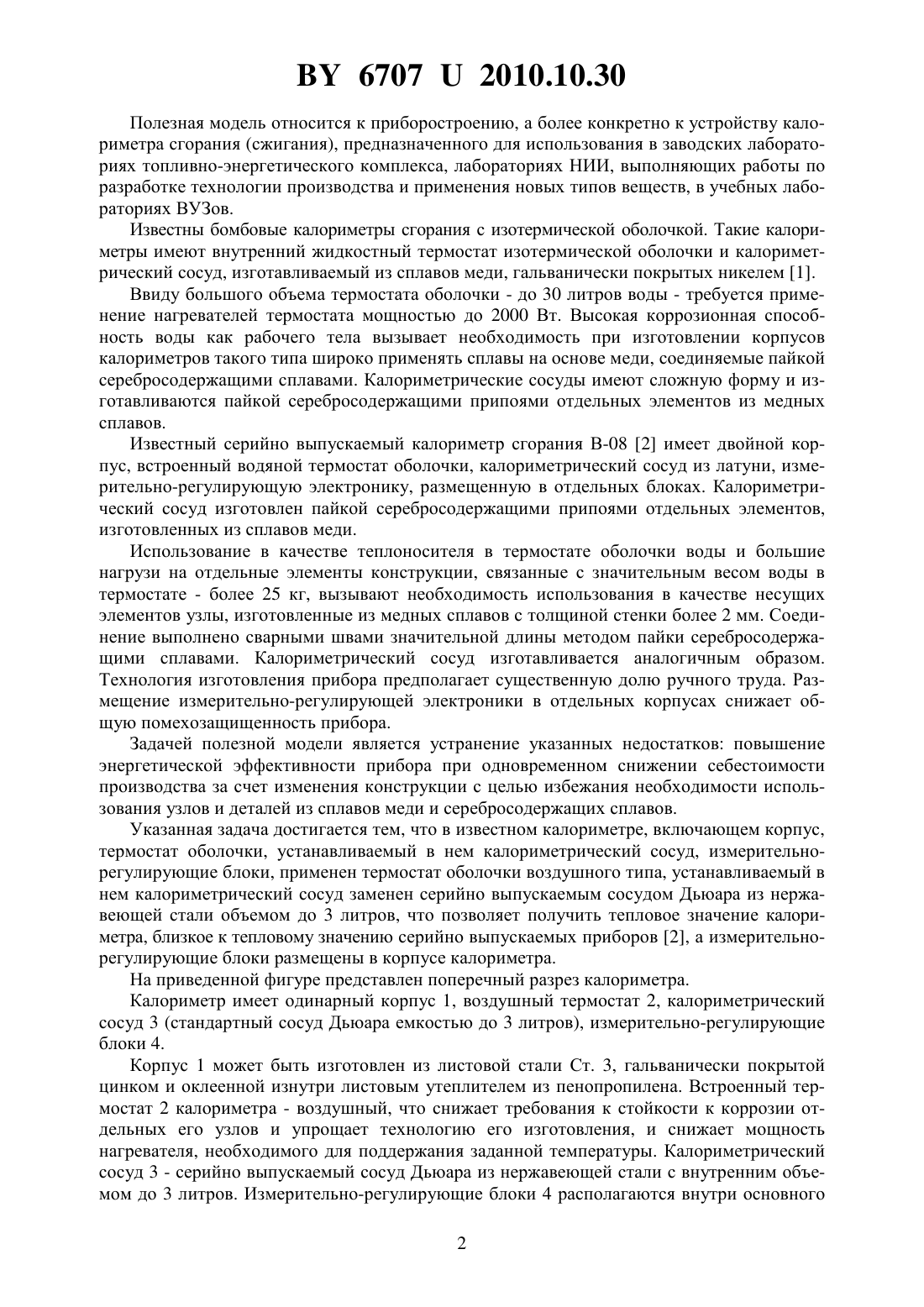 BY 6707 U 2010.10.30

Полезная модель относится к приборостроению, а более конкретно к устройству калориметра сгорания (сжигания), предназначенного для использования в заводских лабораториях топливно-энергетического комплекса, лабораториях НИИ, выполняющих работы по разработке технологии производства и применения новых типов веществ, в учебных лабораториях ВУЗов.

Известны бомбовые калориметры сгорания с изотермической оболочкой. Такие калориметры имеют внутренний жидкостный термостат изотермической оболочки и калориметрический сосуд, изготавливаемый из сплавов меди, гальванически покрытых никелем [1].

Ввиду большого объема термостата оболочки - до 30 литров воды - требуется применение нагревателей термостата мощностью до 2000 Вт. Высокая коррозионная способность воды как рабочего тела вызывает необходимость при изготовлении корпусов калориметров такого типа широко применять сплавы на основе меди, соединяемые пайкой серебросодержащими сплавами. Калориметрические сосуды имеют сложную форму и изготавливаются пайкой серебросодержащими припоями отдельных элементов из медных сплавов.

Известный серийно выпускаемый калориметр сгорания В-08 [2] имеет двойной корпус, встроенный водяной термостат оболочки, калориметрический сосуд из латуни, измерительно-регулирующую электронику, размещенную в отдельных блоках. Калориметрический сосуд изготовлен пайкой серебросодержащими припоями отдельных элементов, изготовленных из сплавов меди.

Использование в качестве теплоносителя в термостате оболочки воды и большие нагрузи на отдельные элементы конструкции, связанные с значительным весом воды в термостате - более 25 кг, вызывают необходимость использования в качестве несущих элементов узлы, изготовленные из медных сплавов с толщиной стенки более 2 мм. Соединение выполнено сварными швами значительной длины методом пайки серебросодержащими сплавами. Калориметрический сосуд изготавливается аналогичным образом. Технология изготовления прибора предполагает существенную долю ручного труда. Размещение измерительно-регулирующей электроники в отдельных корпусах снижает общую помехозащищенность прибора.

Задачей полезной модели является устранение указанных недостатков: повышение энергетической эффективности прибора при одновременном снижении себестоимости производства за счет изменения конструкции с целью избежания необходимости использования узлов и деталей из сплавов меди и серебросодержащих сплавов.

Указанная задача достигается тем, что в известном калориметре, включающем корпус, термостат оболочки, устанавливаемый в нем калориметрический сосуд, измерительно-регулирующие блоки, применен термостат оболочки воздушного типа, устанавливаемый в нем калориметрический сосуд заменен серийно выпускаемым сосудом Дьюара из нержавеющей стали объемом до 3 литров, что позволяет получить тепловое значение калориметра, близкое к тепловому значению серийно выпускаемых приборов [2], а измерительно-регулирующие блоки размещены в корпусе калориметра.

На приведенной фигуре представлен поперечный разрез калориметра.

Калориметр имеет одинарный корпус 1, воздушный термостат 2, калориметрический сосуд 3 (стандартный сосуд Дьюара емкостью до 3 литров), измерительно-регулирующие блоки 4.

Корпус 1 может быть изготовлен из листовой стали Ст. 3, гальванически покрытой цинком и оклеенной изнутри листовым утеплителем из пенопропилена. Встроенный термостат 2 калориметра - воздушный, что снижает требования к стойкости к коррозии отдельных его узлов и упрощает технологию его изготовления, и снижает мощность нагревателя, необходимого для поддержания заданной температуры. Калориметрический сосуд 3 - серийно выпускаемый сосуд Дьюара из нержавеющей стали с внутренним объемом до 3 литров. Измерительно-регулирующие блоки 4 располагаются внутри основного

2